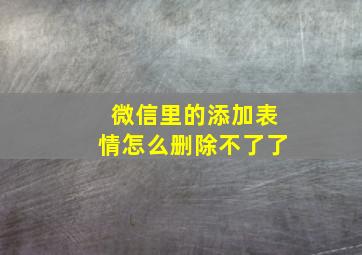 微信里的添加表情怎么删除不了了